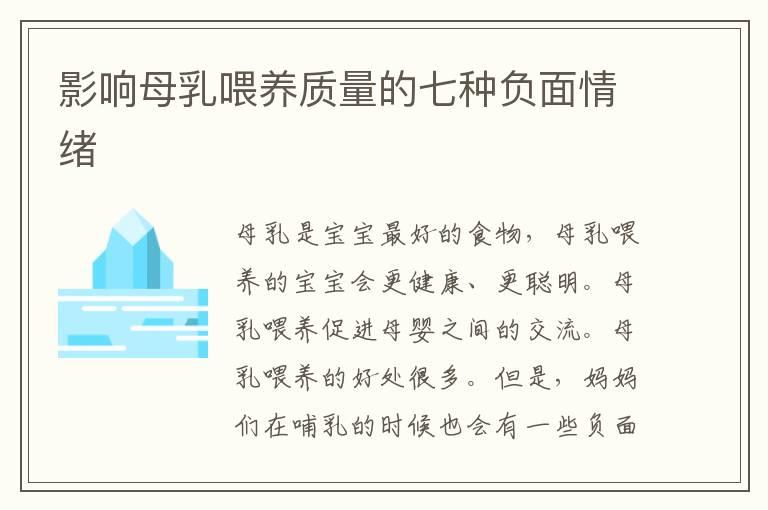 影响母乳喂养质量的七种负面情绪

母乳是宝宝最好的食物，母乳喂养的宝宝会更健康、更聪明。母乳喂养促进母婴之间的交流。母乳喂养的好处很多。但是，妈妈们在哺乳的时候也会有一些负面